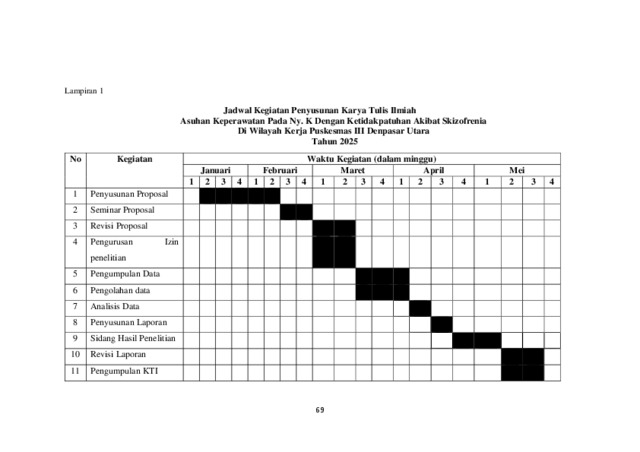 Lampiran 1

Jadwal Kegiatan Penyusunan Karya Tulis Ilmiah
Asuhan Keperawatan Pada Ny. K Dengan Ketidakpatuhan Akibat Skizofrenia
Di Wilayah Kerja Puskesmas III Denpasar Utara
Tahun 2025

| No | Kegiatan | Waktu Kegiatan (dalam minggu) | | | | | | | | | | | | | | | | | | | |
|---|---|---|---|---|---|---|---|---|---|---|---|---|---|---|---|---|---|---|---|---|---|
| | | Januari | | | | Februari | | | | Maret | | | | April | | | | Mei | | | |
| | | 1 | 2 | 3 | 4 | 1 | 2 | 3 | 4 | 1 | 2 | 3 | 4 | 1 | 2 | 3 | 4 | 1 | 2 | 3 | 4 |
| 1 | Penyusunan Proposal | | | | | | | | | | | | | | | | | | | | |
| 2 | Seminar Proposal | | | | | | | | | | | | | | | | | | | | |
| 3 | Revisi Proposal | | | | | | | | | | | | | | | | | | | | |
| 4 | Pengurusan Izin penelitian | | | | | | | | | | | | | | | | | | | | |
| 5 | Pengumpulan Data | | | | | | | | | | | | | | | | | | | | |
| 6 | Pengolahan data | | | | | | | | | | | | | | | | | | | | |
| 7 | Analisis Data | | | | | | | | | | | | | | | | | | | | |
| 8 | Penyusunan Laporan | | | | | | | | | | | | | | | | | | | | |
| 9 | Sidang Hasil Penelitian | | | | | | | | | | | | | | | | | | | | |
| 10 | Revisi Laporan | | | | | | | | | | | | | | | | | | | | |
| 11 | Pengumpulan KTI | | | | | | | | | | | | | | | | | | | | |

69